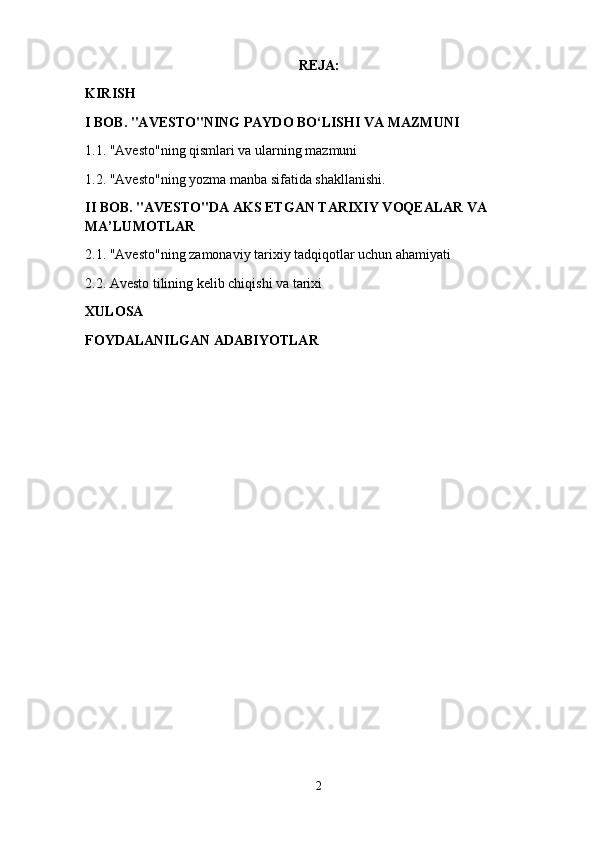 REJA:

KIRISH

I BOB. "AVESTO"NING PAYDO BO'LISHI VA MAZMUNI

1.1. "Avesto"ning qismlari va ularning mazmuni

1.2. "Avesto"ning yozma manba sifatida shakllanishi.

II BOB. "AVESTO"DA AKS ETGAN TARIXIY VOQEALAR VA MA'LUMOTLAR

2.1. "Avesto"ning zamonaviy tarixiy tadqiqotlar uchun ahamiyati

2.2. Avesto tilining kelib chiqishi va tarixi

XULOSA

FOYDALANILGAN ADABIYOTLAR

2

Docx.uz